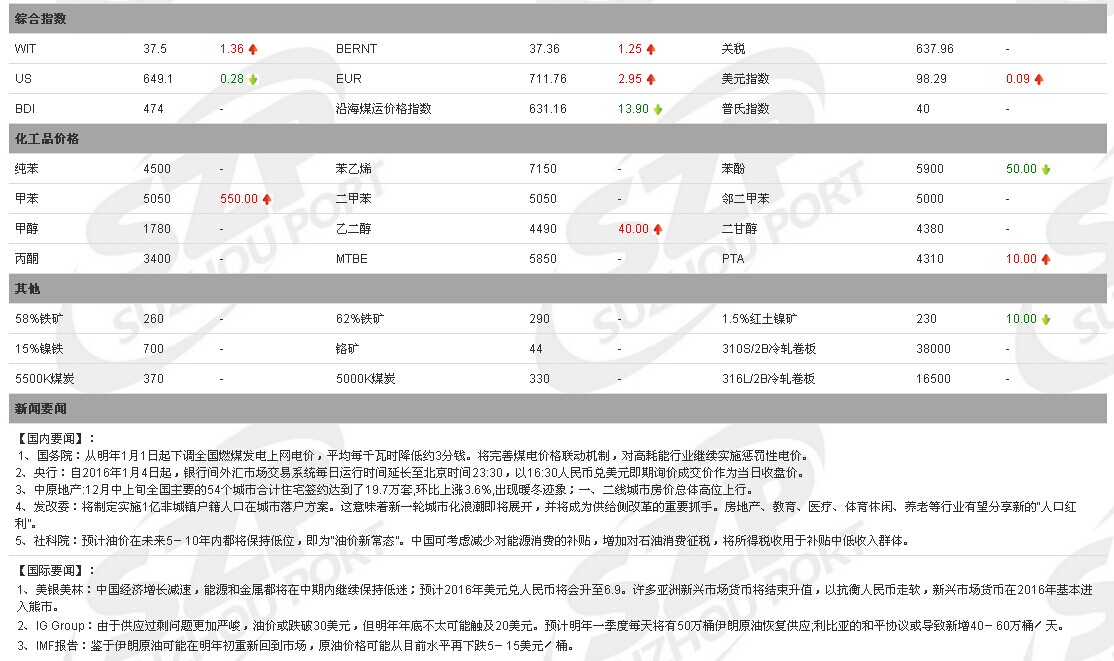 综合指数

| WIT | 37.5 | 1.36 | BERNT | 37.36 | 1.25 | 关税 | 637.96 | - |
|---|---|---|---|---|---|---|---|---|
| US | 649.1 | 0.28 | EUR | 711.76 | 2.95 | 美元指数 | 98.29 | 0.09 |
| BDI | 474 | - | 沿海煤运价格指数 | 631.16 | 13.90 | 普氏指数 | 40 | - |

化工品价格

| 纯苯 | 4500 | - | 苯乙烯 | 7150 | - | 苯酚 | 5900 | 50.00 |
|---|---|---|---|---|---|---|---|---|
| 甲苯 | 5050 | 550.00 | 二甲苯 | 5050 | - | 邻二甲苯 | 5000 | - |
| 甲醇 | 1780 | - | 乙二醇 | 4490 | 40.00 | 二甘醇 | 4380 | - |
| 丙酮 | 3400 | - | MTBE | 5850 | - | PTA | 4310 | 10.00 |

其他

| 58%铁矿 | 260 | - | 62%铁矿 | 290 | - | 1.5%红土镍矿 | 230 | 10.00 |
|---|---|---|---|---|---|---|---|---|
| 15%镍铁 | 700 | - | 铬矿 | 44 | - | 310S/2B冷轧卷板 | 38000 | - |
| 5500K煤炭 | 370 | - | 5000K煤炭 | 330 | - | 316L/2B冷轧卷板 | 16500 | - |

新闻要闻

【国内要闻】：
1、国务院：从明年1月1日起下调全国燃煤发电上网电价，平均每千瓦时降低约3分钱。将完善煤电价格联动机制，对高耗能行业继续实施惩罚性电价。
2、央行：自2016年1月4日起，银行间外汇市场交易系统每日运行时间延长至北京时间23:30，以16:30人民币兑美元即期询价成交价作为当日收盘价。
3、中原地产:12月中上旬全国主要的54个城市合计住宅签约达到了19.7万套,环比上涨3.6%,出现暖冬迹象；一、二线城市房价总体高位上行。
4、发改委：将制定实施1亿非城镇户籍人口在城市落户方案。这意味着新一轮城市化浪潮即将展开，并将成为供给侧改革的重要抓手。房地产、教育、医疗、体育休闲、养老等行业有望分享新的"人口红利"。
5、社科院：预计油价在未来5－10年内都将保持低位，即为"油价新常态"。中国可考虑减少对能源消费的补贴，增加对石油消费征税，将所得税收用于补贴中低收入群体。

【国际要闻】：
1、美银美林：中国经济增长减速，能源和金属都将在中期内继续保持低迷；预计2016年美元兑人民币将会升至6.9。许多亚洲新兴市场货币将结束升值，以抗衡人民币走软，新兴市场货币在2016年基本进入熊市。
2、IG Group：由于供应过剩问题更加严峻，油价或跌破30美元，但明年年底不太可能触及20美元。预计明年一季度每天将有50万桶伊朗原油恢复供应;利比亚的和平协议或导致新增40－60万桶／天。
3、IMF报告：鉴于伊朗原油可能在明年初重新回到市场，原油价格可能从目前水平再下跌5－15美元／桶。